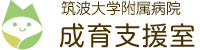 筑波大学附属病院
成育支援室